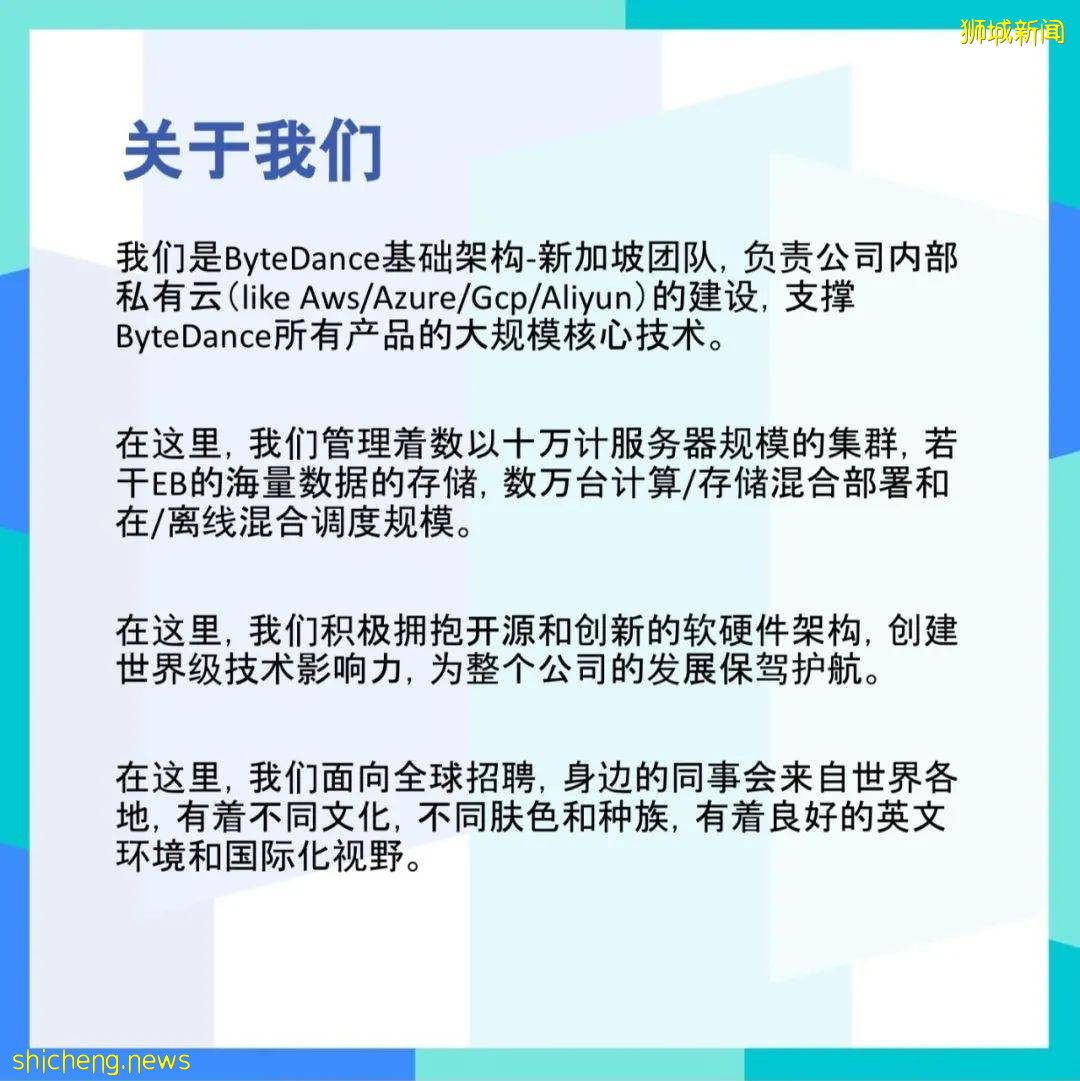 狮城新闻

关于我们

我们是ByteDance基础架构-新加坡团队，负责公司内部私有云（like Aws/Azure/Gcp/Aliyun）的建设，支撑ByteDance所有产品的大规模核心技术。

在这里，我们管理着数以十万计服务器规模的集群，若干EB的海量数据的存储，数万台计算/存储混合部署和在/离线混合调度规模。

在这里，我们积极拥抱开源和创新的软硬件架构，创建世界级技术影响力，为整个公司的发展保驾护航。

在这里，我们面向全球招聘，身边的同事会来自世界各地，有着不同文化，不同肤色和种族，有着良好的英文环境和国际化视野。

shicheng.news